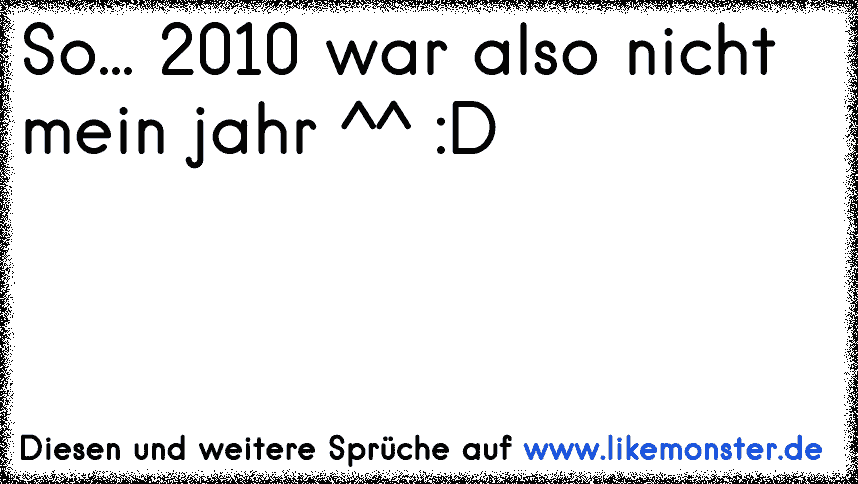 So... 2010 war also nicht mein jahr ^^ :D

Diesen und weitere Sprüche auf www.likemonster.de